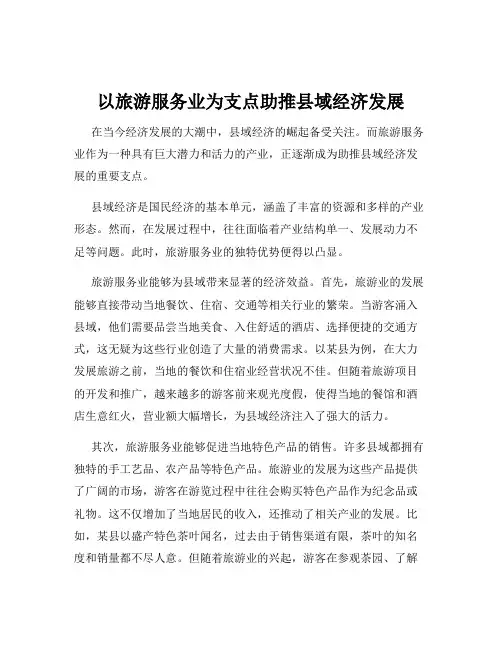 以旅游服务业为支点助推县域经济发展

在当今经济发展的大潮中，县域经济的崛起备受关注。而旅游服务业作为一种具有巨大潜力和活力的产业，正逐渐成为助推县域经济发展的重要支点。

县域经济是国民经济的基本单元，涵盖了丰富的资源和多样的产业形态。然而，在发展过程中，往往面临着产业结构单一、发展动力不足等问题。此时，旅游服务业的独特优势便得以凸显。

旅游服务业能够为县域带来显著的经济效益。首先，旅游业的发展能够直接带动当地餐饮、住宿、交通等相关行业的繁荣。当游客涌入县域，他们需要品尝当地美食、入住舒适的酒店、选择便捷的交通方式，这无疑为这些行业创造了大量的消费需求。以某县为例，在大力发展旅游之前，当地的餐饮和住宿业经营状况不佳。但随着旅游项目的开发和推广，越来越多的游客前来观光度假，使得当地的餐馆和酒店生意红火，营业额大幅增长，为县域经济注入了强大的活力。

其次，旅游服务业能够促进当地特色产品的销售。许多县域都拥有独特的手工艺品、农产品等特色产品。旅游业的发展为这些产品提供了广阔的市场，游客在游览过程中往往会购买特色产品作为纪念品或礼物。这不仅增加了当地居民的收入，还推动了相关产业的发展。比如，某县以盛产特色茶叶闻名，过去由于销售渠道有限，茶叶的知名度和销量都不尽人意。但随着旅游业的兴起，游客在参观茶园、了解